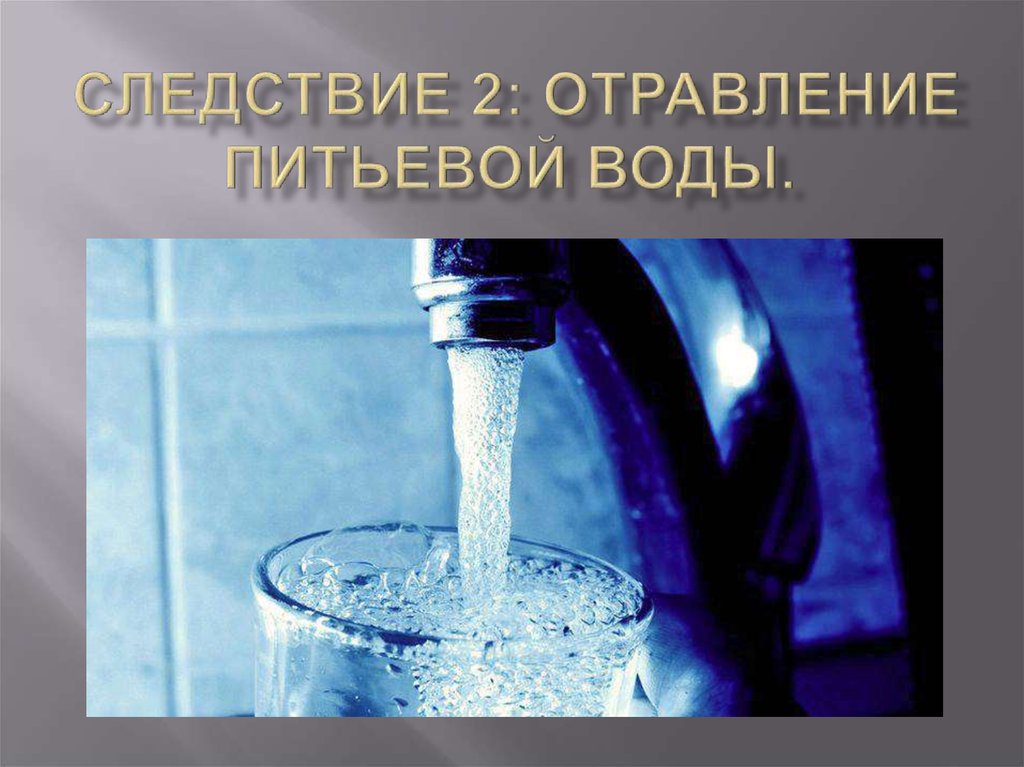 СЛЕДСТВИЕ 2: ОТРАВЛЕНИЕ ПИТЬЕВОЙ ВОДЫ.